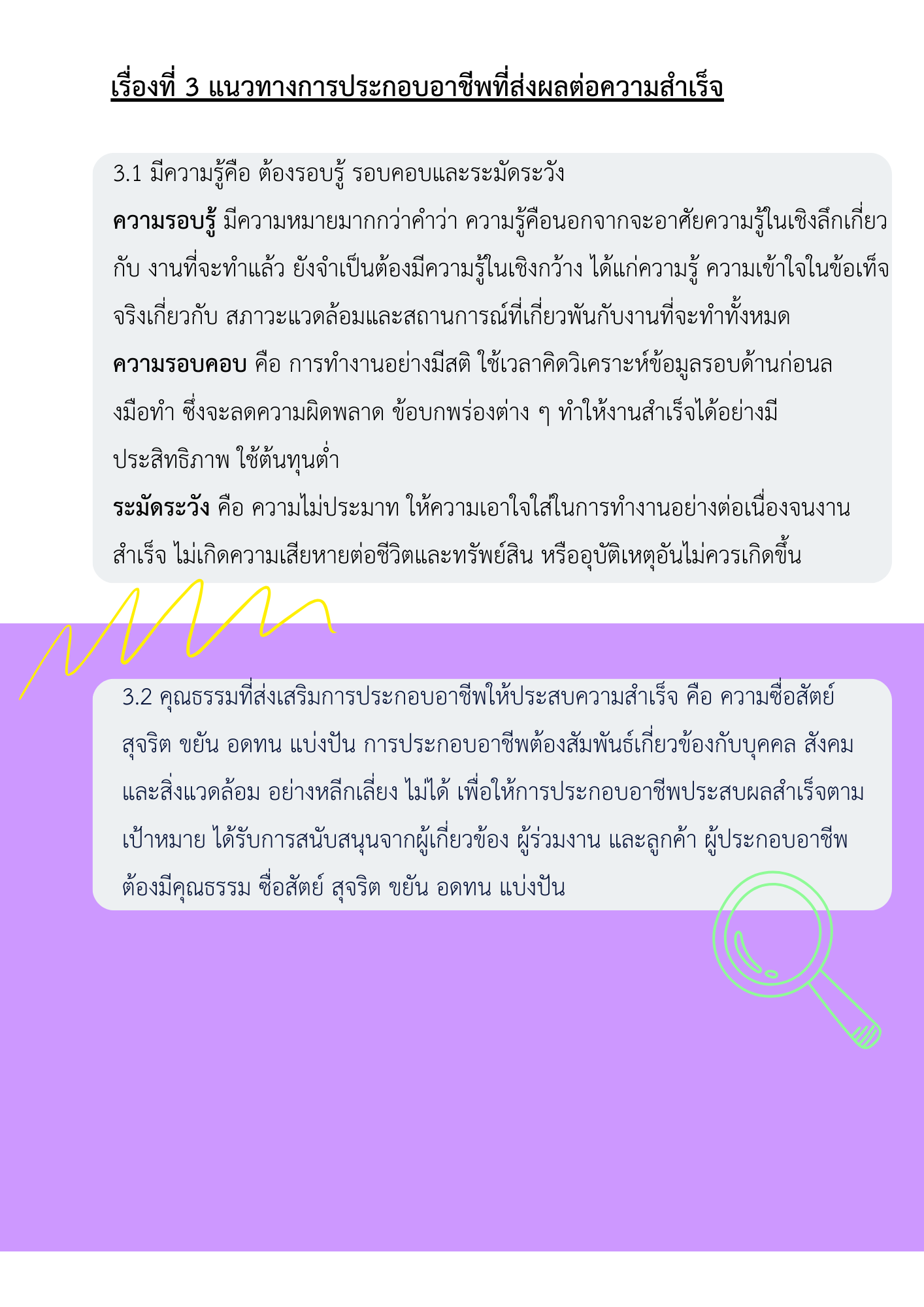 เรื่องที่ 3 แนวทางการประกอบอาชีพที่ส่งผลต่อความสำเร็จ

3.1 มีความรู้คือ ต้องรอบรู้ รอบคอบและระมัดระวัง

ความรอบรู้ มีความหมายมากกว่าคำว่า ความรู้คือนอกจากจะอาศัยความรู้ในเชิงลึกเกี่ยวกับ งานที่จะทำแล้ว ยังจำเป็นต้องมีความรู้ในเชิงกว้าง ได้แก่ความรู้ ความเข้าใจในข้อเท็จจริงเกี่ยวกับ สภาวะแวดล้อมและสถานการณ์ที่เกี่ยวพันกับงานที่จะทำทั้งหมด

ความรอบคอบ คือ การทำงานอย่างมีสติ ใช้เวลาคิดวิเคราะห์ข้อมูลรอบด้านก่อนลงมือทำ ซึ่งจะลดความผิดพลาด ข้อบกพร่องต่าง ๆ ทำให้งานสำเร็จได้อย่างมีประสิทธิภาพ ใช้ต้นทุนต่ำ

ระมัดระวัง คือ ความไม่ประมาท ให้ความเอาใจใส่ในการทำงานอย่างต่อเนื่องจนงานสำเร็จ ไม่เกิดความเสียหายต่อชีวิตและทรัพย์สิน หรืออุบัติเหตุอันไม่ควรเกิดขึ้น

3.2 คุณธรรมที่ส่งเสริมการประกอบอาชีพให้ประสบความสำเร็จ คือ ความซื่อสัตย์ สุจริต ขยัน อดทน แบ่งปัน การประกอบอาชีพต้องสัมพันธ์เกี่ยวข้องกับบุคคล สังคม และสิ่งแวดล้อม อย่างหลีกเลี่ยง ไม่ได้ เพื่อให้การประกอบอาชีพประสบผลสำเร็จตามเป้าหมาย ได้รับการสนับสนุนจากผู้เกี่ยวข้อง ผู้ร่วมงาน และลูกค้า ผู้ประกอบอาชีพต้องมีคุณธรรม ซื่อสัตย์ สุจริต ขยัน อดทน แบ่งปัน